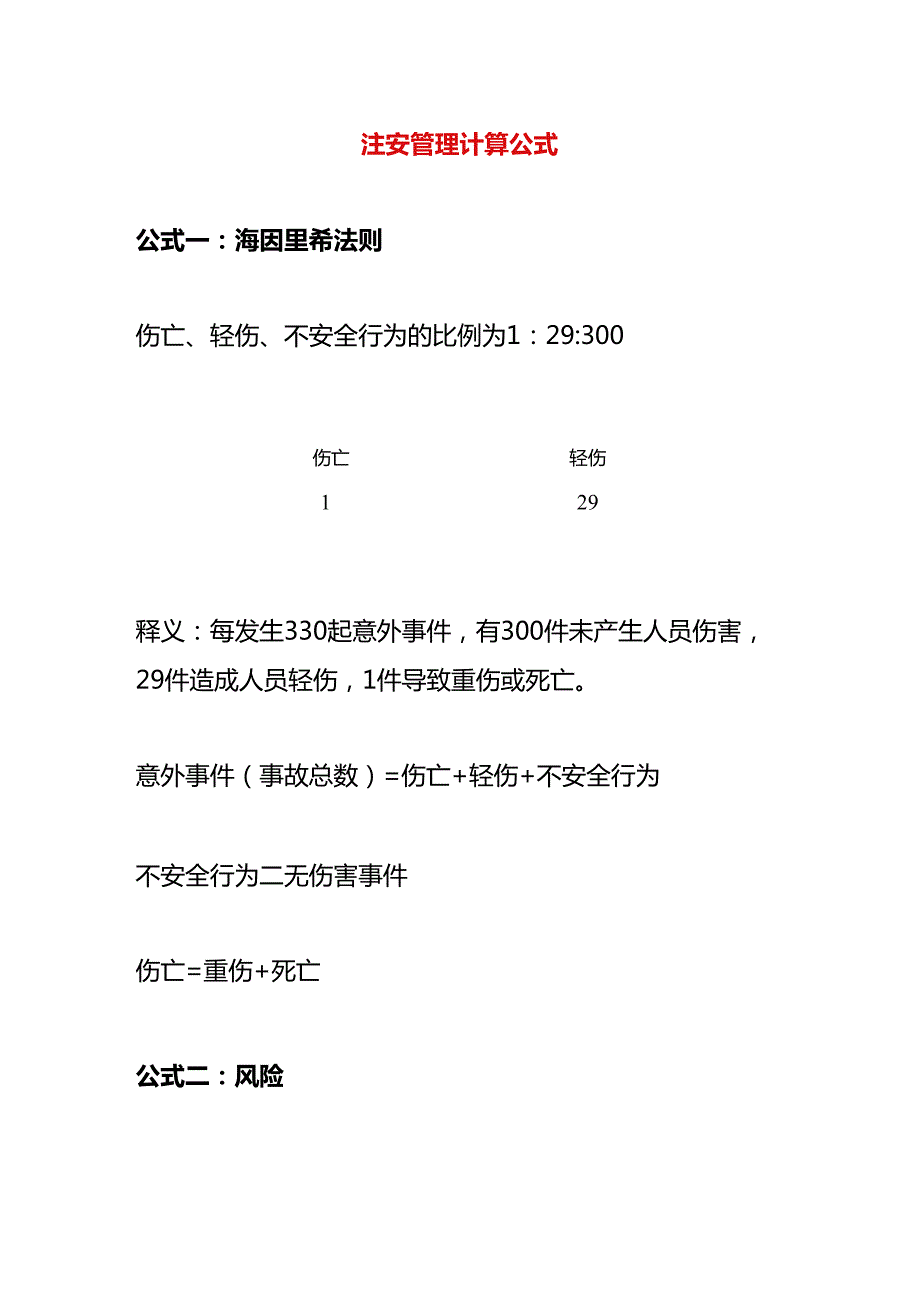 注安管理计算公式

公式一：海因里希法则

伤亡、轻伤、不安全行为的比例为1：29:300

| 伤亡 | 轻伤 |
|---|---|
| 1 | 29 |

释义：每发生330起意外事件，有300件未产生人员伤害，29件造成人员轻伤，1件导致重伤或死亡。

意外事件（事故总数）=伤亡+轻伤+不安全行为

不安全行为二无伤害事件

伤亡=重伤+死亡

公式二：风险